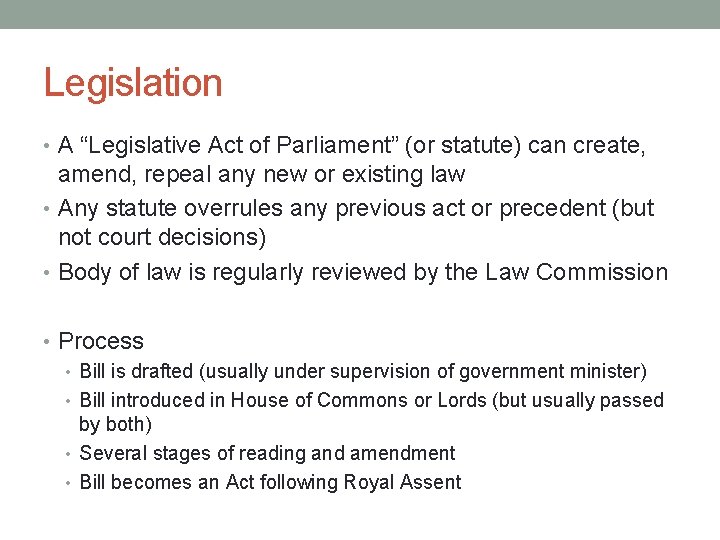 Legislation

• A “Legislative Act of Parliament” (or statute) can create, amend, repeal any new or existing law
• Any statute overrules any previous act or precedent (but not court decisions)
• Body of law is regularly reviewed by the Law Commission

• Process
  • Bill is drafted (usually under supervision of government minister)
  • Bill introduced in House of Commons or Lords (but usually passed by both)
  • Several stages of reading and amendment
  • Bill becomes an Act following Royal Assent